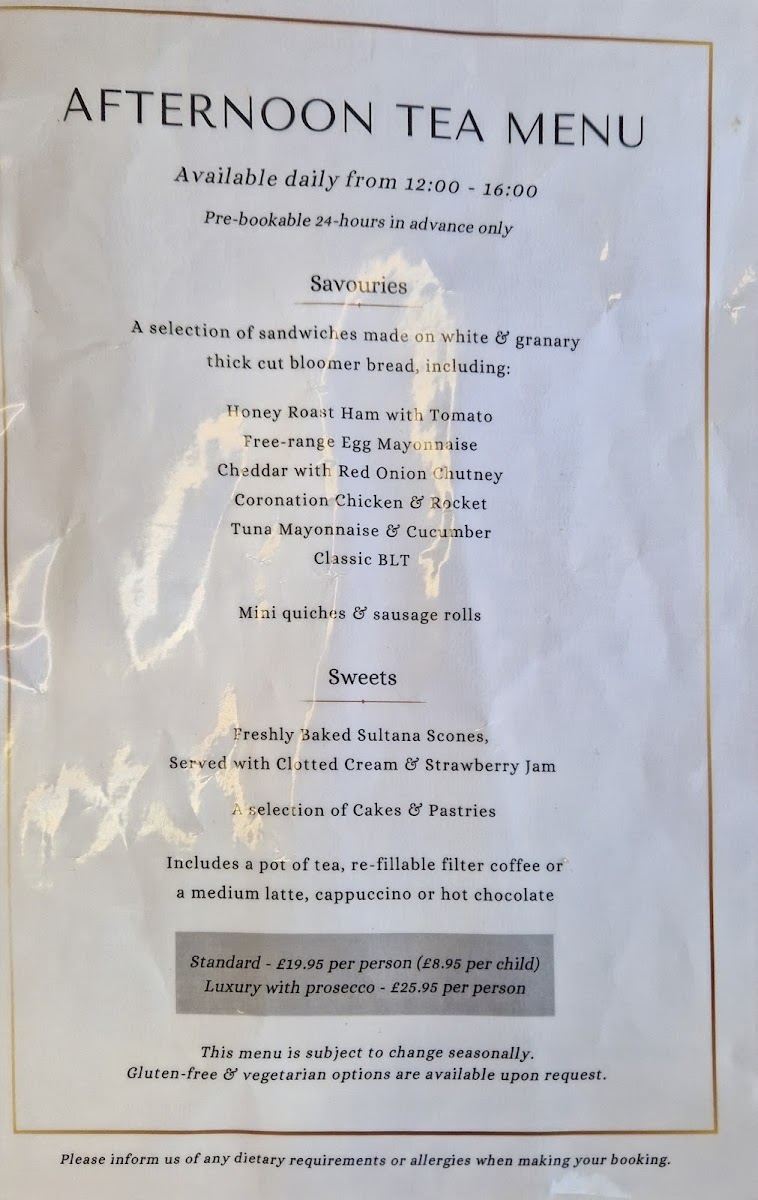 AFTERNOON TEA MENU

Available daily from 12:00 - 16:00

Pre-bookable 24-hours in advance only

Savouries

A selection of sandwiches made on white & granary thick cut bloomer bread, including:

Honey Roast Ham with Tomato
Free-range Egg Mayonnaise
Cheddar with Red Onion Chutney
Coronation Chicken & Rocket
Tuna Mayonnaise & Cucumber
Classic BLT

Mini quiches & sausage rolls

Sweets

Freshly Baked Sultana Scones,
Served with Clotted Cream & Strawberry Jam

A selection of Cakes & Pastries

Includes a pot of tea, re-fillable filter coffee or a medium latte, cappuccino or hot chocolate

Standard - £19.95 per person (£8.95 per child)
Luxury with prosecco - £25.95 per person

This menu is subject to change seasonally.
Gluten-free & vegetarian options are available upon request.

Please inform us of any dietary requirements or allergies when making your booking.